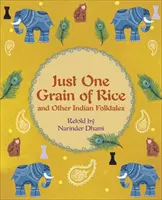 Just One Grain of Rice
and Other Indian Folktales

Retold by
Narinder Dhami